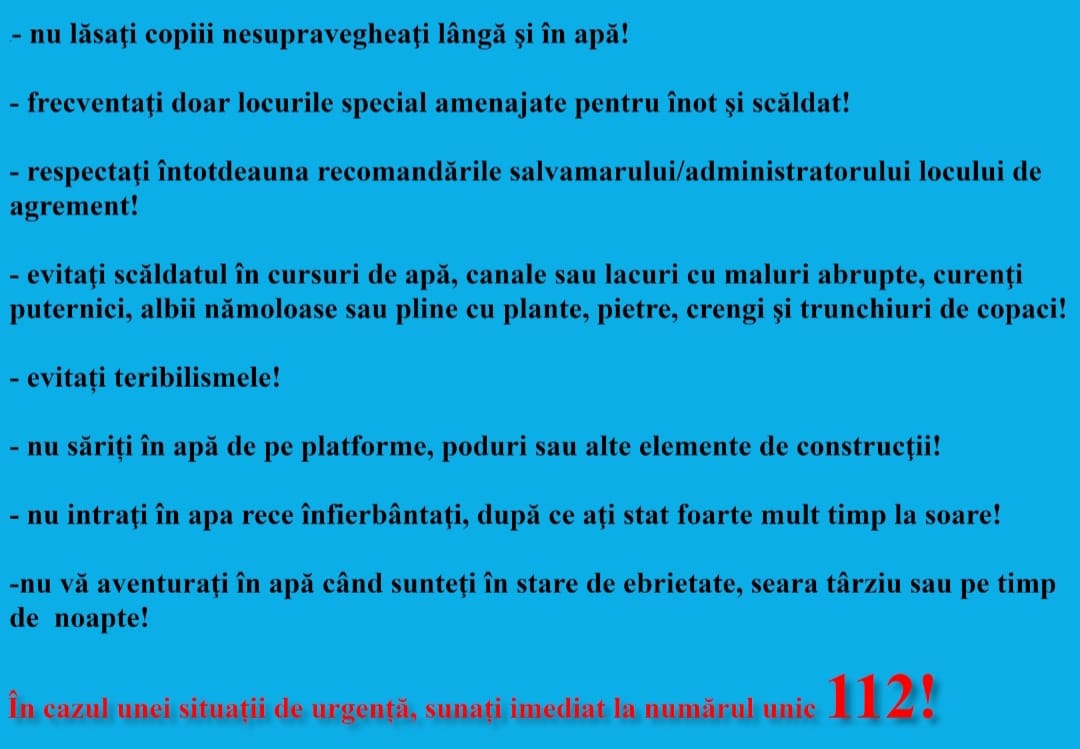 - nu lăsaţi copiii nesupravegheaţi lângă şi în apă!

- frecventaţi doar locurile special amenajate pentru înot şi scăldat!

- respectați întotdeauna recomandările salvamarului/administratorului locului de agrement!

- evitaţi scăldatul în cursuri de apă, canale sau lacuri cu maluri abrupte, curenţi puternici, albii nămoloase sau pline cu plante, pietre, crengi şi trunchiuri de copaci!

- evitați teribilismele!

- nu săriți în apă de pe platforme, poduri sau alte elemente de construcții!

- nu intraţi în apa rece înfierbântaţi, după ce aţi stat foarte mult timp la soare!

-nu vă aventuraţi în apă când sunteţi în stare de ebrietate, seara târziu sau pe timp de noapte!

În cazul unei situații de urgență, sunați imediat la numărul unic 112!